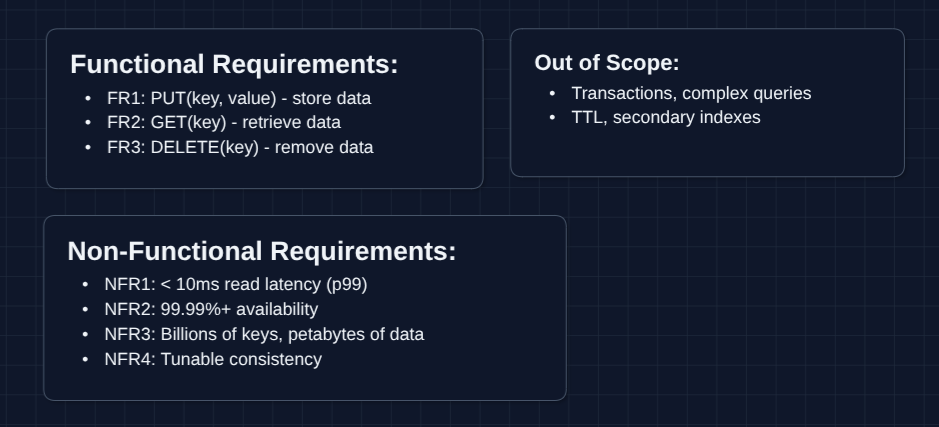 Functional Requirements:

• FR1: PUT(key, value) - store data
• FR2: GET(key) - retrieve data
• FR3: DELETE(key) - remove data

Out of Scope:

• Transactions, complex queries
• TTL, secondary indexes

Non-Functional Requirements:

• NFR1: < 10ms read latency (p99)
• NFR2: 99.99%+ availability
• NFR3: Billions of keys, petabytes of data
• NFR4: Tunable consistency